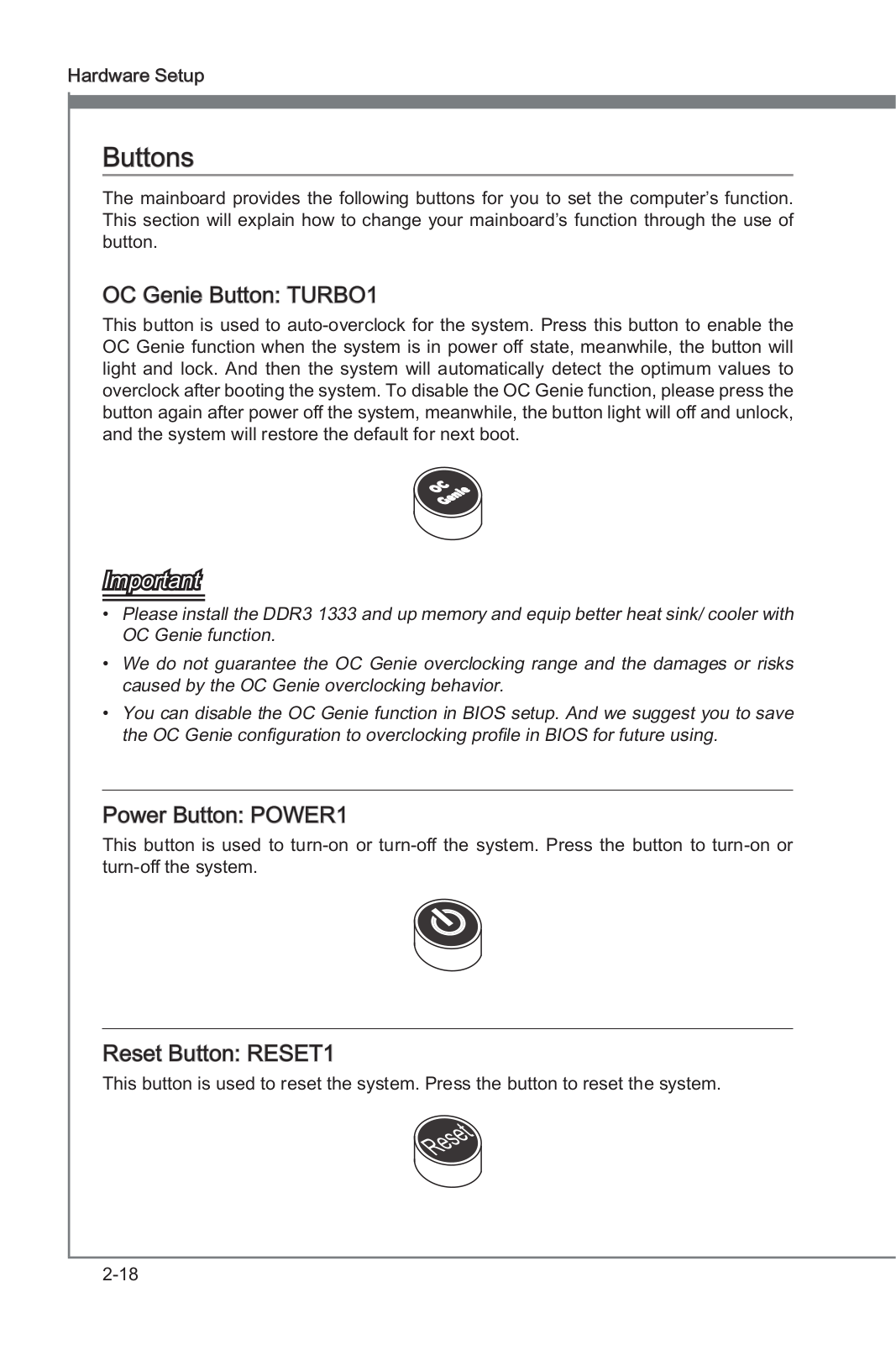 Hardware Setup

Buttons

The mainboard provides the following buttons for you to set the computer's function. This section will explain how to change your mainboard's function through the use of button.

OC Genie Button: TURBO1

This button is used to auto-overclock for the system. Press this button to enable the OC Genie function when the system is in power off state, meanwhile, the button will light and lock. And then the system will automatically detect the optimum values to overclock after booting the system. To disable the OC Genie function, please press the button again after power off the system, meanwhile, the button light will off and unlock, and the system will restore the default for next boot.

OC Genie

Important

• Please install the DDR3 1333 and up memory and equip better heat sink/ cooler with OC Genie function.
• We do not guarantee the OC Genie overclocking range and the damages or risks caused by the OC Genie overclocking behavior.
• You can disable the OC Genie function in BIOS setup. And we suggest you to save the OC Genie configuration to overclocking profile in BIOS for future using.

Power Button: POWER1

This button is used to turn-on or turn-off the system. Press the button to turn-on or turn-off the system.

Reset Button: RESET1

This button is used to reset the system. Press the button to reset the system.

Reset

2-18